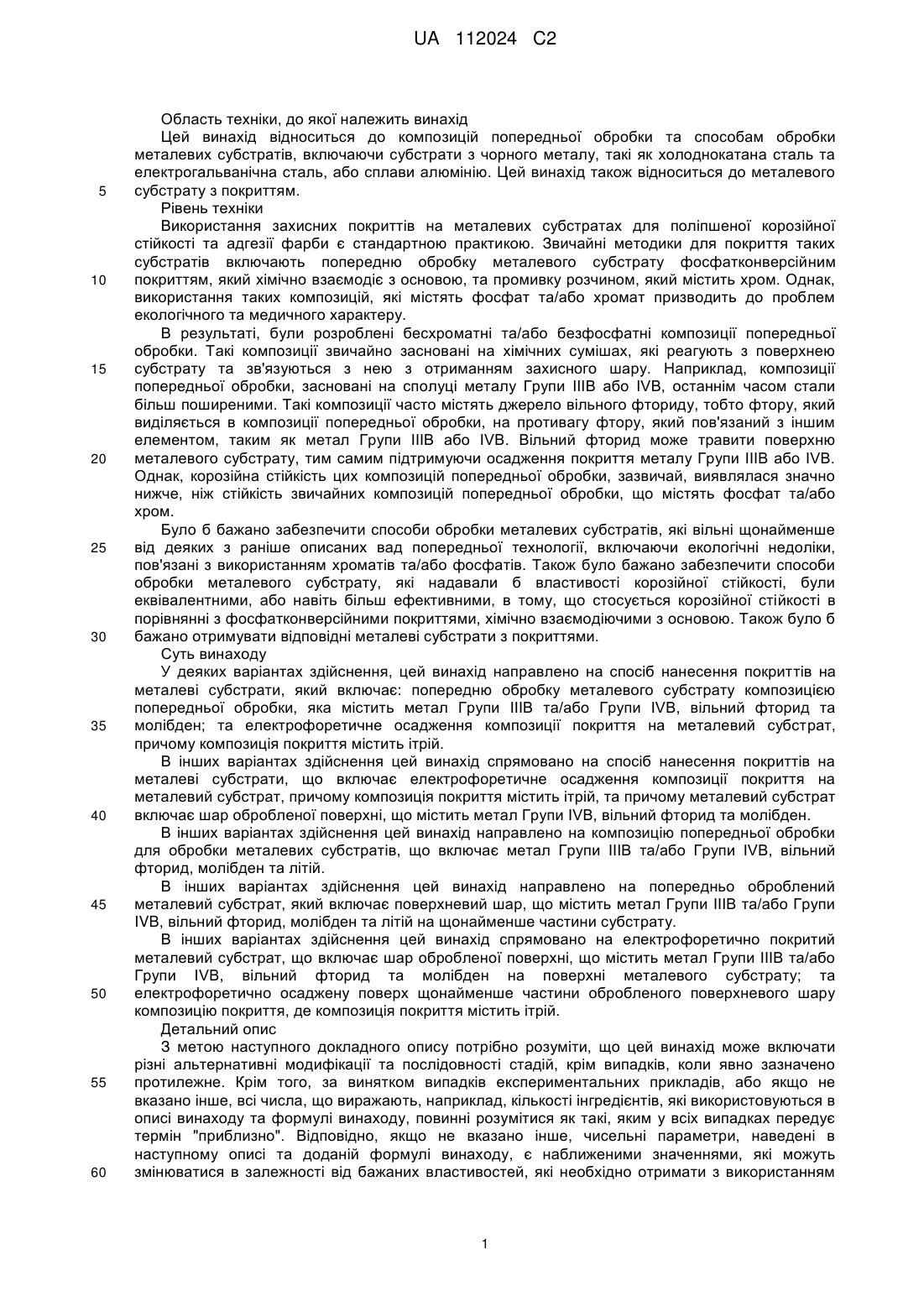 UA 112024 C2

Область техніки, до якої належить винахід

Цей винахід відноситься до композицій попередньої обробки та способам обробки металевих субстратів, включаючи субстрати з чорного металу, такі як холоднокатана сталь та електрогальванічна сталь, або сплави алюмінію. Цей винахід також відноситься до металевого субстрату з покриттям.

5

Рівень техніки

Використання захисних покриттів на металевих субстратах для поліпшеної корозійної стійкості та адгезії фарби є стандартною практикою. Звичайні методики для покриття таких субстратів включають попередню обробку металевого субстрату фосфатконверсійним покриттям, який хімічно взаємодіє з основою, та промивку розчином, який містить хром. Однак, використання таких композицій, які містять фосфат та/або хромат призводить до проблем екологічного та медичного характеру.

10

В результаті, були розроблені бесхроматні та/або безфосфатні композиції попередньої обробки. Такі композиції звичайно засновані на хімічних сумішах, які реагують з поверхнею субстрату та зв'язуються з нею з отриманням захисного шару. Наприклад, композиції попередньої обробки, засновані на сполуці металу Групи IIIB або IVB, останнім часом стали більш поширеними. Такі композиції часто містять джерело вільного фториду, тобто фтору, який виділяється в композиції попередньої обробки, на противагу фтору, який пов'язаний з іншим елементом, таким як метал Групи IIIB або IVB. Вільний фторид може травити поверхню металевого субстрату, тим самим підтримуючи осадження покриття металу Групи IIIB або IVB. Однак, корозійна стійкість цих композицій попередньої обробки, зазвичай, виявлялася значно нижче, ніж стійкість звичайних композицій попередньої обробки, що містять фосфат та/або хром.

15

20

Було б бажано забезпечити способи обробки металевих субстратів, які вільні щонайменше від деяких з раніше описаних вад попередньої технології, включаючи екологічні недоліки, пов'язані з використанням хроматів та/або фосфатів. Також було бажано забезпечити способи обробки металевого субстрату, які надавали б властивості корозійної стійкості, були еквівалентними, або навіть більш ефективними, в тому, що стосується корозійної стійкості в порівнянні з фосфатконверсійними покриттями, хімічно взаємодіючими з основою. Також було б бажано отримувати відповідні металеві субстрати з покриттями.

25

30

Суть винаходу

У деяких варіантах здійснення, цей винахід направлено на спосіб нанесення покриттів на металеві субстрати, який включає: попередню обробку металевого субстрату композицією попередньої обробки, яка містить метал Групи IIIB та/або Групи IVB, вільний фторид та молібден; та електрофоретичне осадження композиції покриття на металевий субстрат, причому композиція покриття містить ітрій.

35

В інших варіантах здійснення цей винахід спрямовано на спосіб нанесення покриттів на металеві субстрати, що включає електрофоретичне осадження композиції покриття на металевий субстрат, причому композиція покриття містить ітрій, та причому металевий субстрат включає шар обробленої поверхні, що містить метал Групи IVB, вільний фторид та молібден.

40

В інших варіантах здійснення цей винахід направлено на композицію попередньої обробки для обробки металевих субстратів, що включає метал Групи IIIB та/або Групи IVB, вільний фторид, молібден та літій.

В інших варіантах здійснення цей винахід направлено на попередньо оброблений металевий субстрат, який включає поверхневий шар, що містить метал Групи IIIB та/або Групи IVB, вільний фторид, молібден та літій на щонайменше частини субстрату.

45

В інших варіантах здійснення цей винахід спрямовано на електрофоретично покритий металевий субстрат, що включає шар обробленої поверхні, що містить метал Групи IIIB та/або Групи IVB, вільний фторид та молібден на поверхні металевого субстрату; та електрофоретично осаджену поверх щонайменше частини обробленого поверхневого шару композицію покриття, де композиція покриття містить ітрій.

50

Детальний опис

З метою наступного докладного опису потрібно розуміти, що цей винахід може включати різні альтернативні модифікації та послідовності стадій, крім випадків, коли явно зазначено протилежне. Крім того, за винятком випадків експериментальних прикладів, або якщо не вказано інше, всі числа, що виражають, наприклад, кількості інгредієнтів, які використовуються в описі винаходу та формулі винаходу, повинні розумітися як такі, яким у всіх випадках передує термін "приблизно". Відповідно, якщо не вказано інше, чисельні параметри, наведені в наступному описі та доданій формулі винаходу, є наближеними значеннями, які можуть змінюватися в залежності від бажаних властивостей, які необхідно отримати з використанням

55

60

1